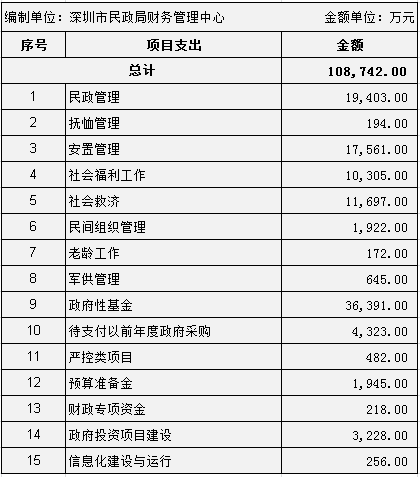 编制单位：深圳市民政局财务管理中心　　金额单位：万元

| 序号 | 项目支出 | 金额 |
|---|---|---|
| 总计 | | 108,742.00 |
| 1 | 民政管理 | 19,403.00 |
| 2 | 抚恤管理 | 194.00 |
| 3 | 安置管理 | 17,561.00 |
| 4 | 社会福利工作 | 10,305.00 |
| 5 | 社会救济 | 11,697.00 |
| 6 | 民间组织管理 | 1,922.00 |
| 7 | 老龄工作 | 172.00 |
| 8 | 军供管理 | 645.00 |
| 9 | 政府性基金 | 36,391.00 |
| 10 | 待支付以前年度政府采购 | 4,323.00 |
| 11 | 严控类项目 | 482.00 |
| 12 | 预算准备金 | 1,945.00 |
| 13 | 财政专项资金 | 218.00 |
| 14 | 政府投资项目建设 | 3,228.00 |
| 15 | 信息化建设与运行 | 256.00 |